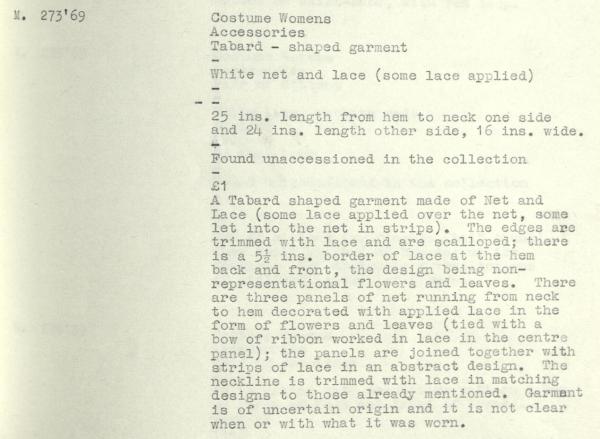 M. 273'69

Costume Womens
Accessories
Tabard - shaped garment
-
White net and lace (some lace applied)
-
- -
25 ins. length from hem to neck one side and 24 ins. length other side, 16 ins. wide.
-
Found unaccessioned in the collection
-
£1
A Tabard shaped garment made of Net and Lace (some lace applied over the net, some let into the net in strips). The edges are trimmed with lace and are scalloped; there is a $5\frac{1}{2}$ ins. border of lace at the hem back and front, the design being non-representational flowers and leaves. There are three panels of net running from neck to hem decorated with applied lace in the form of flowers and leaves (tied with a bow of ribbon worked in lace in the centre panel); the panels are joined together with strips of lace in an abstract design. The neckline is trimmed with lace in matching designs to those already mentioned. Garment is of uncertain origin and it is not clear when or with what it was worn.